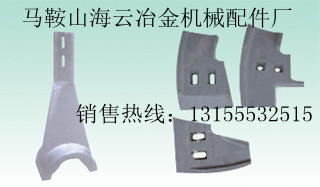 马鞍山海云冶金机械配件厂

销售热线：13155532515